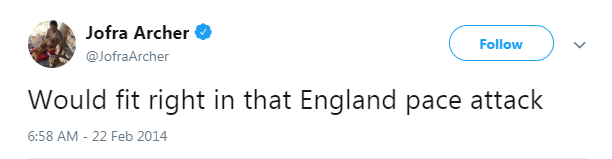 Jofra Archer
@JofraArcher

Follow

Would fit right in that England pace attack

6:58 AM - 22 Feb 2014